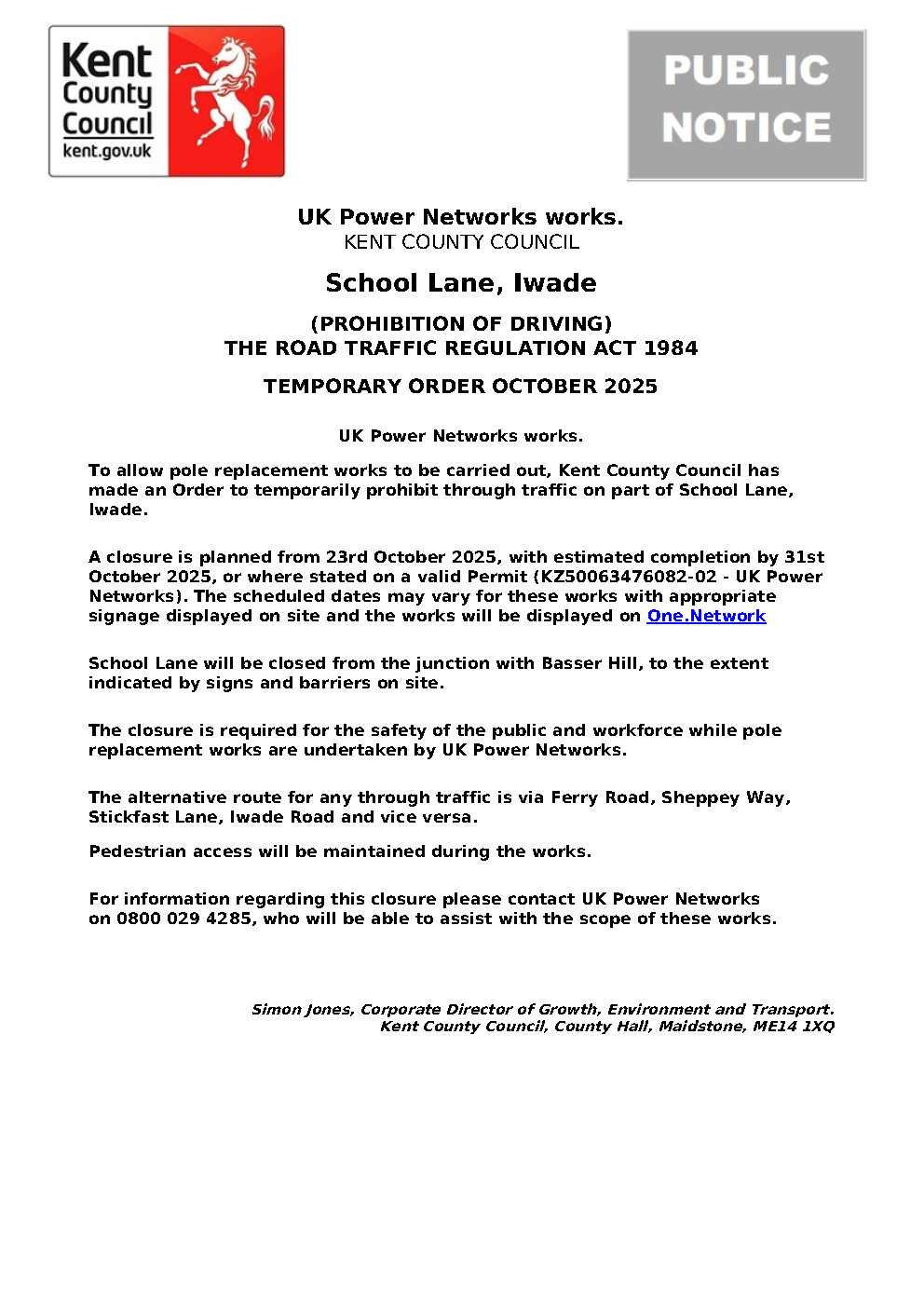 Kent County Council kent.gov.uk

PUBLIC NOTICE

UK Power Networks works.
KENT COUNTY COUNCIL

School Lane, Iwade

(PROHIBITION OF DRIVING)
THE ROAD TRAFFIC REGULATION ACT 1984

TEMPORARY ORDER OCTOBER 2025

UK Power Networks works.

To allow pole replacement works to be carried out, Kent County Council has made an Order to temporarily prohibit through traffic on part of School Lane, Iwade.

A closure is planned from 23rd October 2025, with estimated completion by 31st October 2025, or where stated on a valid Permit (KZ50063476082-02 - UK Power Networks). The scheduled dates may vary for these works with appropriate signage displayed on site and the works will be displayed on One.Network

School Lane will be closed from the junction with Basser Hill, to the extent indicated by signs and barriers on site.

The closure is required for the safety of the public and workforce while pole replacement works are undertaken by UK Power Networks.

The alternative route for any through traffic is via Ferry Road, Sheppey Way, Stickfast Lane, Iwade Road and vice versa.

Pedestrian access will be maintained during the works.

For information regarding this closure please contact UK Power Networks on 0800 029 4285, who will be able to assist with the scope of these works.

Simon Jones, Corporate Director of Growth, Environment and Transport.
Kent County Council, County Hall, Maidstone, ME14 1XQ